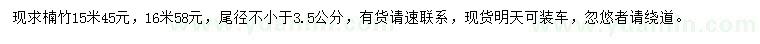 现求楠竹15米45元，16米58元，尾径不小于3.5公分，有货请速联系，现货明天可装车，忽悠者请绕道。